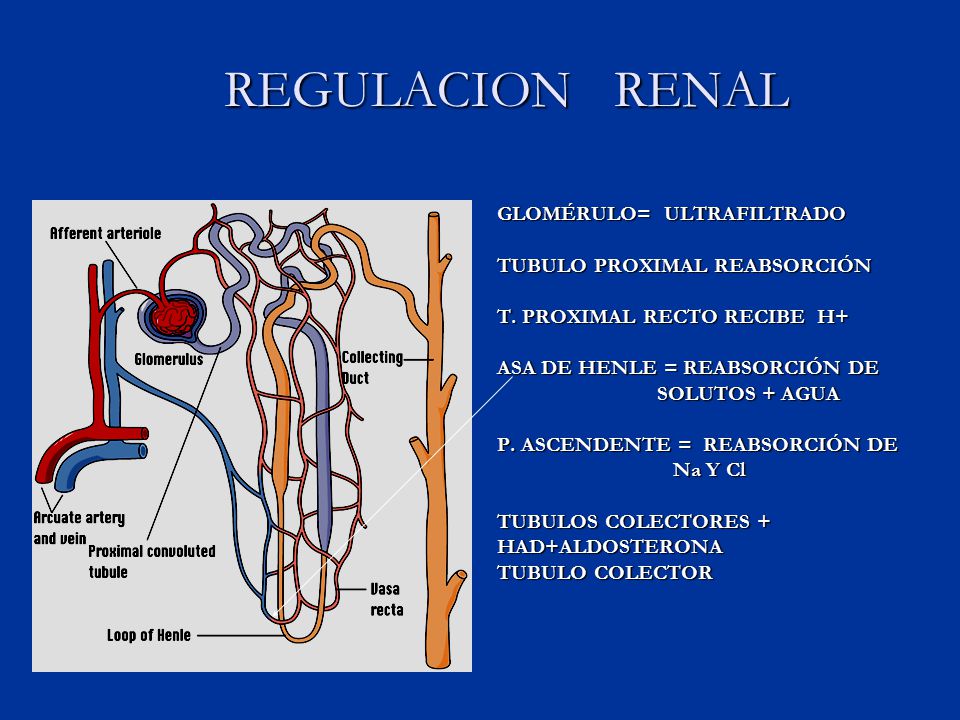 REGULACION RENAL

Afferent arteriole

Glomerulus

Collecting Duct

Arcuate artery and vein

Proximal convoluted tubule

Vasa recta

Loop of Henle

GLOMÉRULO= ULTRAFILTRADO

TUBULO PROXIMAL REABSORCIÓN

T. PROXIMAL RECTO RECIBE H+

ASA DE HENLE = REABSORCIÓN DE SOLUTOS + AGUA

P. ASCENDENTE = REABSORCIÓN DE Na Y Cl

TUBULOS COLECTORES + HAD+ALDOSTERONA
TUBULO COLECTOR